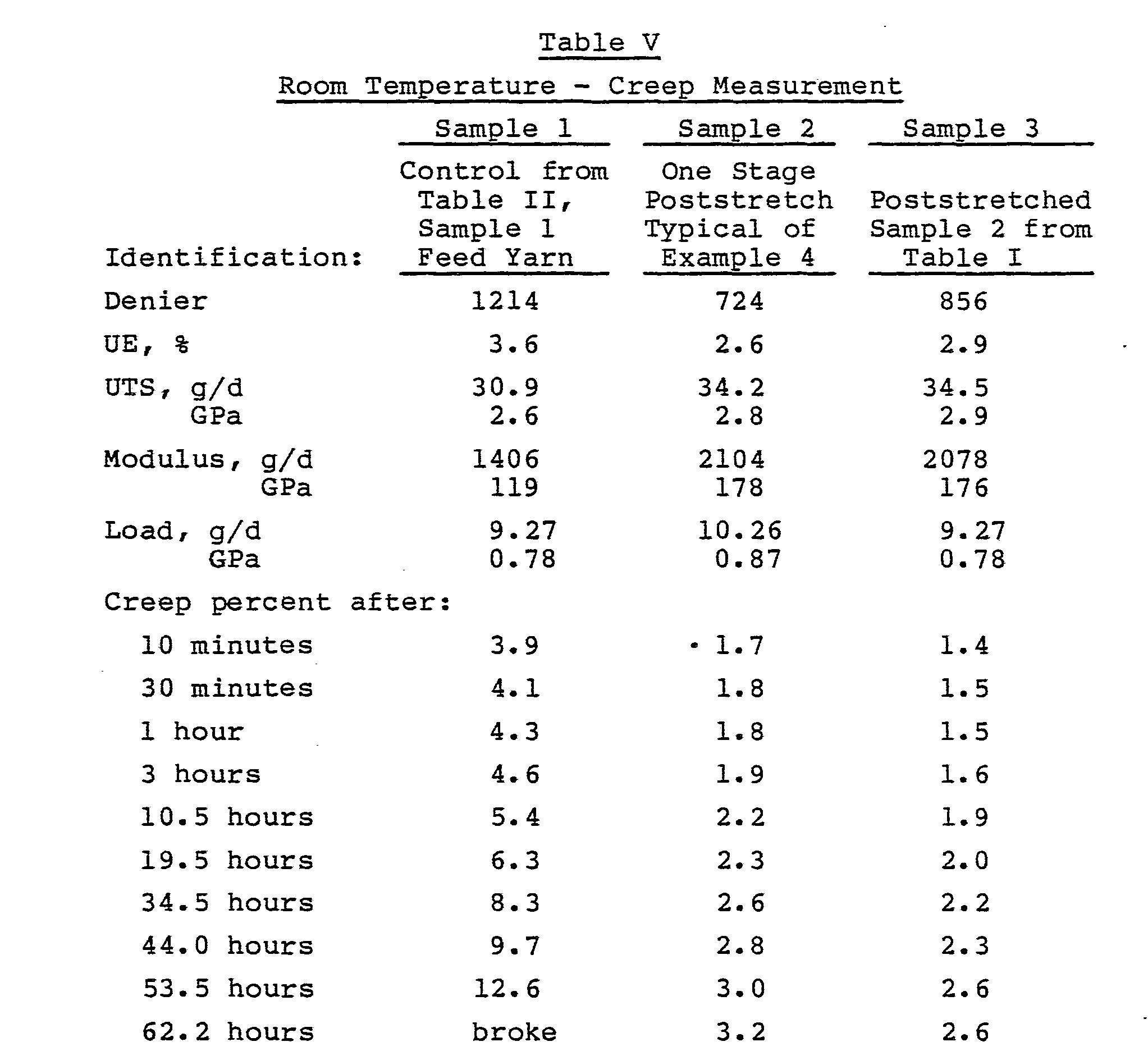 Table V

Room Temperature - Creep Measurement

| | Sample 1 | Sample 2 | Sample 3 |
|---|---|---|---|
| Identification: | Control from Table II, Sample 1 Feed Yarn | One Stage Poststretch Typical of Example 4 | Poststretched Sample 2 from Table I |
| Denier | 1214 | 724 | 856 |
| UE, % | 3.6 | 2.6 | 2.9 |
| UTS, g/d | 30.9 | 34.2 | 34.5 |
| GPa | 2.6 | 2.8 | 2.9 |
| Modulus, g/d | 1406 | 2104 | 2078 |
| GPa | 119 | 178 | 176 |
| Load, g/d | 9.27 | 10.26 | 9.27 |
| GPa | 0.78 | 0.87 | 0.78 |
| Creep percent after: | | | |
| 10 minutes | 3.9 | 1.7 | 1.4 |
| 30 minutes | 4.1 | 1.8 | 1.5 |
| 1 hour | 4.3 | 1.8 | 1.5 |
| 3 hours | 4.6 | 1.9 | 1.6 |
| 10.5 hours | 5.4 | 2.2 | 1.9 |
| 19.5 hours | 6.3 | 2.3 | 2.0 |
| 34.5 hours | 8.3 | 2.6 | 2.2 |
| 44.0 hours | 9.7 | 2.8 | 2.3 |
| 53.5 hours | 12.6 | 3.0 | 2.6 |
| 62.2 hours | broke | 3.2 | 2.6 |